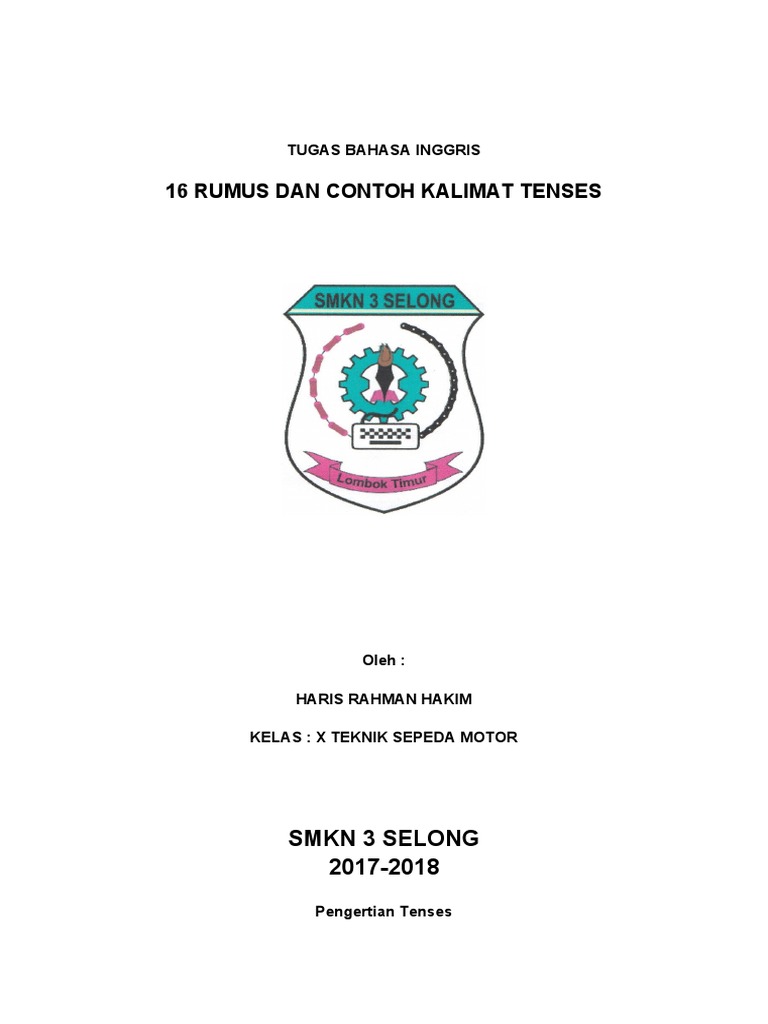 TUGAS BAHASA INGGRIS

16 RUMUS DAN CONTOH KALIMAT TENSES

SMKN 3 SELONG

Lombok Timur

Oleh :

HARIS RAHMAN HAKIM

KELAS : X TEKNIK SEPEDA MOTOR

SMKN 3 SELONG
2017-2018

Pengertian Tenses